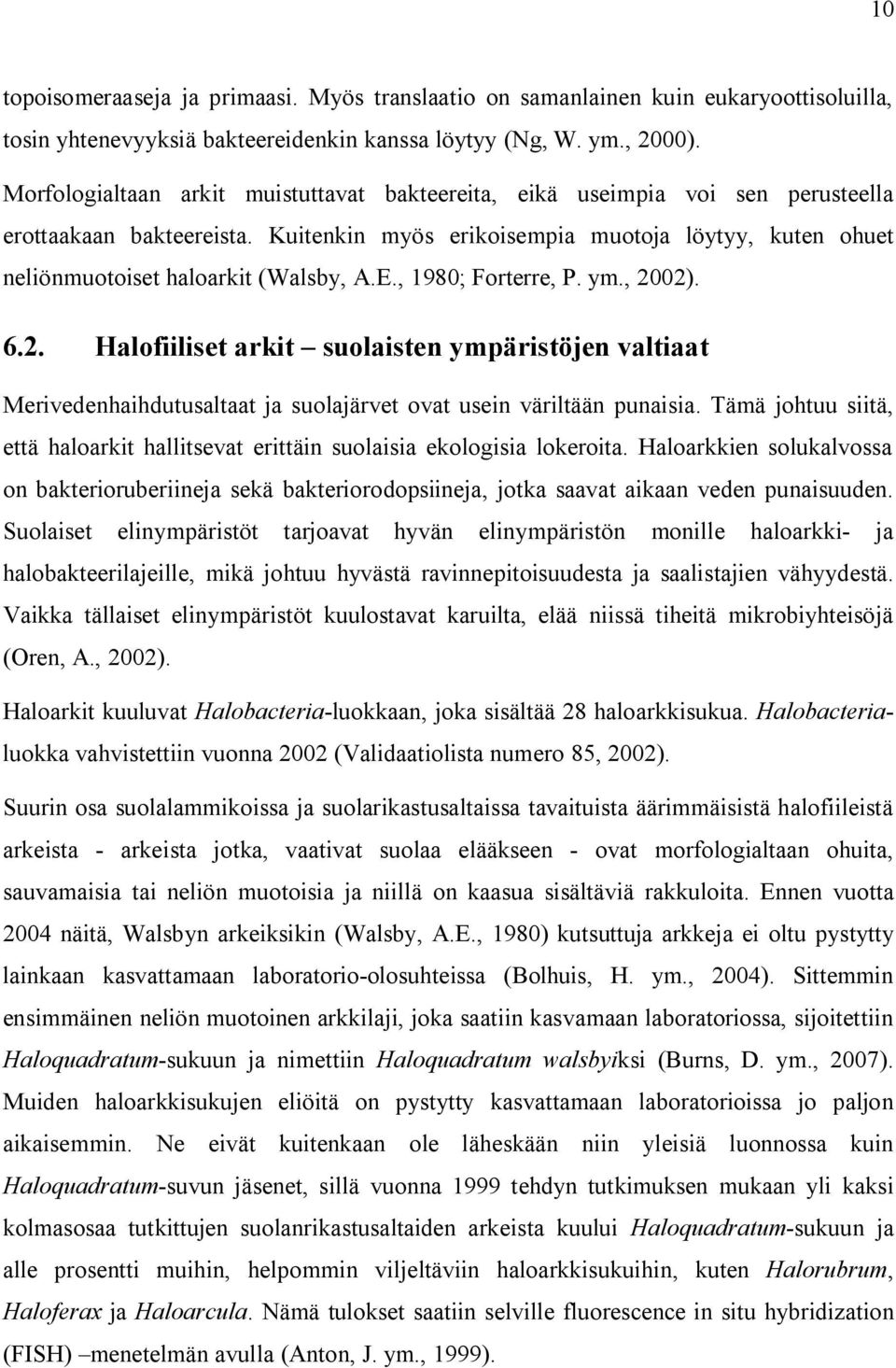 10

topoisomeraaseja ja primaasi. Myös translaatio on samanlainen kuin eukaryoottisoluilla, tosin yhtenevyyksiä bakteereidenkin kanssa löytyy (Ng, W. ym., 2000). Morfologialtaan arkit muistuttavat bakteereita, eikä useimpia voi sen perusteella erottaakaan bakteereista. Kuitenkin myös erikoisempia muotoja löytyy, kuten ohuet neliönmuotoiset haloarkit (Walsby, A.E., 1980; Forterre, P. ym., 2002).

6.2. Halofiiliset arkit – suolaisten ympäristöjen valtiaat

Merivedenhaihdutusaltaat ja suolajärvet ovat usein väriltään punaisia. Tämä johtuu siitä, että haloarkit hallitsevat erittäin suolaisia ekologisia lokeroita. Haloarkkien solukalvossa on bakterioruberiineja sekä bakteriorodopsiineja, jotka saavat aikaan veden punaisuuden. Suolaiset elinympäristöt tarjoavat hyvän elinympäristön monille haloarkki- ja halobakteerilajeille, mikä johtuu hyvästä ravinnepitoisuudesta ja saalistajien vähyydestä. Vaikka tällaiset elinympäristöt kuulostavat karuilta, elää niissä tiheitä mikrobiyhteisöjä (Oren, A., 2002).

Haloarkit kuuluvat Halobacteria-luokkaan, joka sisältää 28 haloarkkisukua. Halobacteria-luokka vahvistettiin vuonna 2002 (Validaatiolista numero 85, 2002).

Suurin osa suolalammikoissa ja suolarikastusaltaissa tavaituista äärimmäisistä halofiileistä arkeista - arkeista jotka, vaativat suolaa elääkseen - ovat morfologialtaan ohuita, sauvamaisia tai neliön muotoisia ja niillä on kaasua sisältäviä rakkuloita. Ennen vuotta 2004 näitä, Walsbyn arkeiksikin (Walsby, A.E., 1980) kutsuttuja arkkeja ei oltu pystytty lainkaan kasvattamaan laboratorio-olosuhteissa (Bolhuis, H. ym., 2004). Sittemmin ensimmäinen neliön muotoinen arkkilaji, joka saatiin kasvamaan laboratoriossa, sijoitettiin Haloquadratum-sukuun ja nimettiin Haloquadratum walsbyiksi (Burns, D. ym., 2007). Muiden haloarkkisukujen eliöitä on pystytty kasvattamaan laboratoriossa jo paljon aikaisemmin. Ne eivät kuitenkaan ole läheskään niin yleisiä luonnossa kuin Haloquadratum-suvun jäsenet, sillä vuonna 1999 tehdyn tutkimuksen mukaan yli kaksi kolmasosaa tutkittujen suolanrikastusaltaiden arkeista kuului Haloquadratum-sukuun ja alle prosentti muihin, helpommin viljeltäviin haloarkkisukuihin, kuten Halorubrum, Haloferax ja Haloarcula. Nämä tulokset saatiin selville fluorescence in situ hybridization (FISH) –menetelmän avulla (Anton, J. ym., 1999).